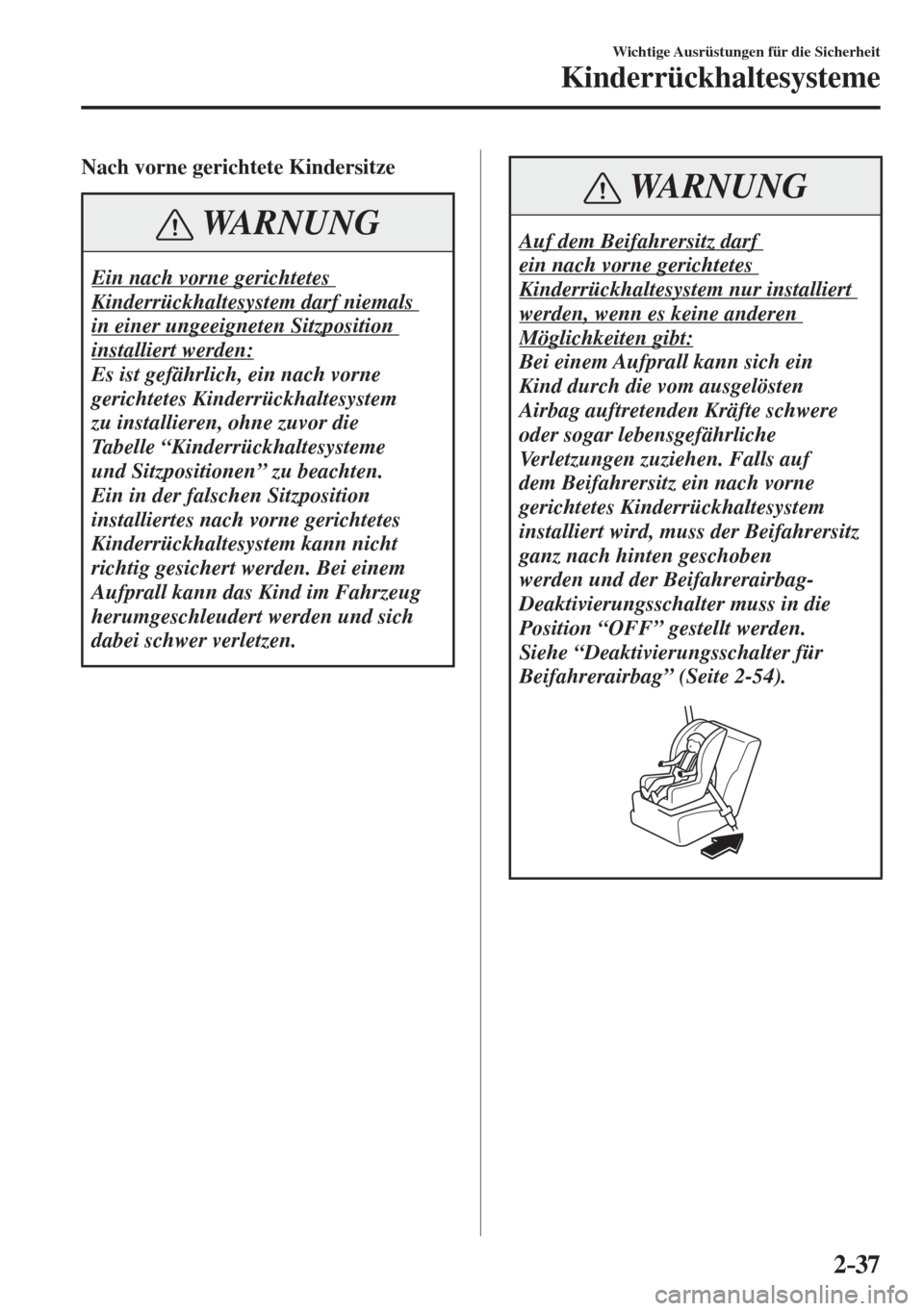 Wichtige Ausrüstungen für die Sicherheit

Kinderrückhaltesysteme

Nach vorne gerichtete Kindersitze

WARNUNG

Ein nach vorne gerichtetes Kinderrückhaltesystem darf niemals in einer ungeeigneten Sitzposition installiert werden:
Es ist gefährlich, ein nach vorne gerichtetes Kinderrückhaltesystem zu installieren, ohne zuvor die Tabelle “Kinderrückhaltesysteme und Sitzpositionen” zu beachten. Ein in der falschen Sitzposition installiertes nach vorne gerichtetes Kinderrückhaltesystem kann nicht richtig gesichert werden. Bei einem Aufprall kann das Kind im Fahrzeug herumgeschleudert werden und sich dabei schwer verletzen.

WARNUNG

Auf dem Beifahrersitz darf ein nach vorne gerichtetes Kinderrückhaltesystem nur installiert werden, wenn es keine anderen Möglichkeiten gibt:
Bei einem Aufprall kann sich ein Kind durch die vom ausgelösten Airbag auftretenden Kräfte schwere oder sogar lebensgefährliche Verletzungen zuziehen. Falls auf dem Beifahrersitz ein nach vorne gerichtetes Kinderrückhaltesystem installiert wird, muss der Beifahrersitz ganz nach hinten geschoben werden und der Beifahrerairbag-Deaktivierungsschalter muss in die Position “OFF” gestellt werden. Siehe “Deaktivierungsschalter für Beifahrerairbag” (Seite 2-54).

2-37

carmanualsonline.info